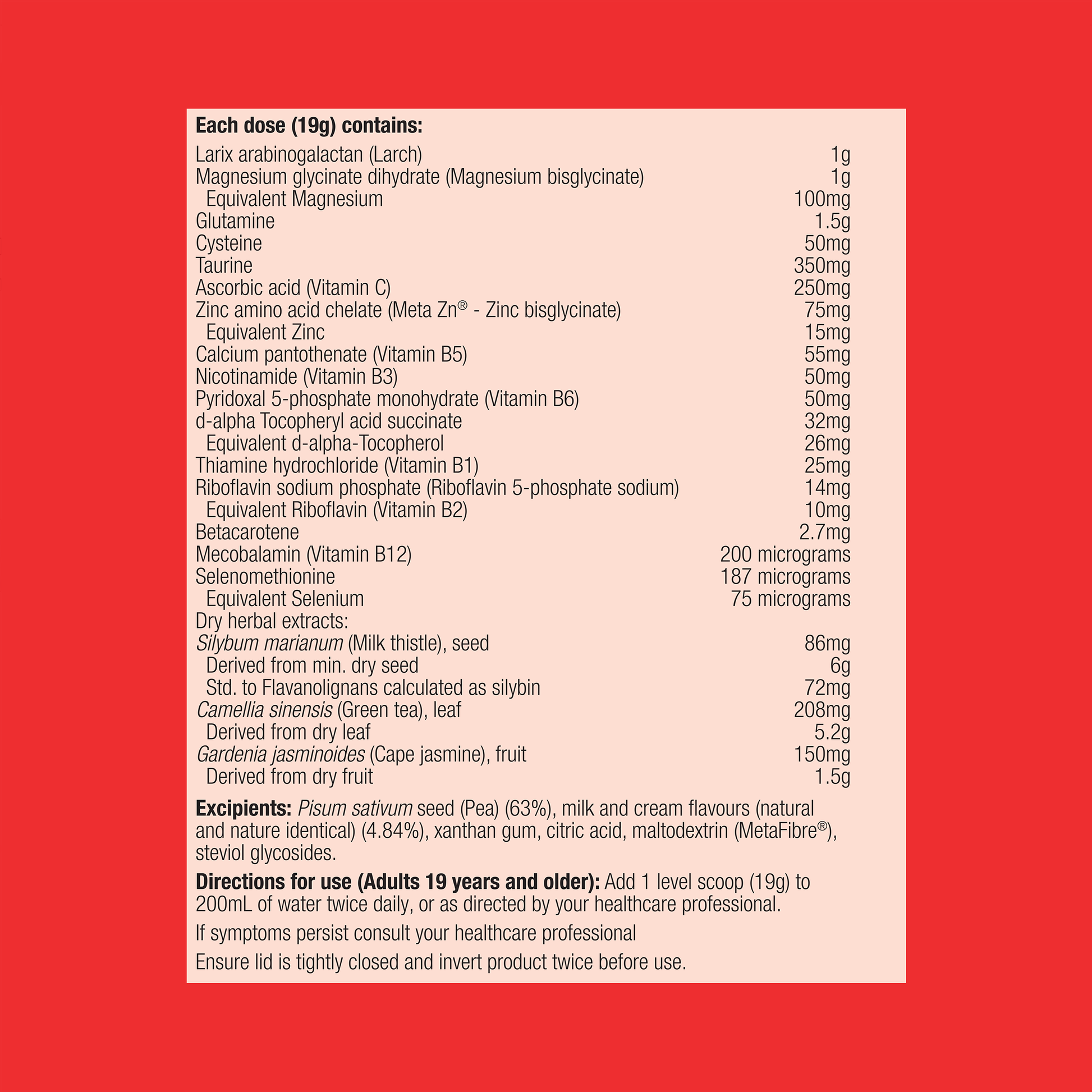 Each dose (19g) contains:

| | |
|---|---|
| Larix arabinogalactan (Larch) | 1g |
| Magnesium glycinate dihydrate (Magnesium bisglycinate) | 1g |
| Equivalent Magnesium | 100mg |
| Glutamine | 1.5g |
| Cysteine | 50mg |
| Taurine | 350mg |
| Ascorbic acid (Vitamin C) | 250mg |
| Zinc amino acid chelate (Meta Zn® - Zinc bisglycinate) | 75mg |
| Equivalent Zinc | 15mg |
| Calcium pantothenate (Vitamin B5) | 55mg |
| Nicotinamide (Vitamin B3) | 50mg |
| Pyridoxal 5-phosphate monohydrate (Vitamin B6) | 50mg |
| d-alpha Tocopheryl acid succinate | 32mg |
| Equivalent d-alpha-Tocopherol | 26mg |
| Thiamine hydrochloride (Vitamin B1) | 25mg |
| Riboflavin sodium phosphate (Riboflavin 5-phosphate sodium) | 14mg |
| Equivalent Riboflavin (Vitamin B2) | 10mg |
| Betacarotene | 2.7mg |
| Mecobalamin (Vitamin B12) | 200 micrograms |
| Selenomethionine | 187 micrograms |
| Equivalent Selenium | 75 micrograms |
| Dry herbal extracts: | |
| Silybum marianum (Milk thistle), seed | 86mg |
| Derived from min. dry seed | 6g |
| Std. to Flavanolignans calculated as silybin | 72mg |
| Camellia sinensis (Green tea), leaf | 208mg |
| Derived from dry leaf | 5.2g |
| Gardenia jasminoides (Cape jasmine), fruit | 150mg |
| Derived from dry fruit | 1.5g |

Excipients: Pisum sativum seed (Pea) (63%), milk and cream flavours (natural and nature identical) (4.84%), xanthan gum, citric acid, maltodextrin (MetaFibre®), steviol glycosides.

Directions for use (Adults 19 years and older): Add 1 level scoop (19g) to 200mL of water twice daily, or as directed by your healthcare professional.

If symptoms persist consult your healthcare professional

Ensure lid is tightly closed and invert product twice before use.